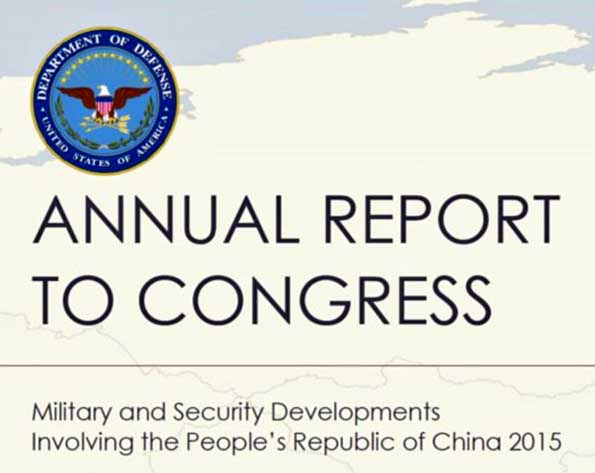 DEPARTMENT OF DEFENSE
UNITED STATES OF AMERICA

ANNUAL REPORT TO CONGRESS

Military and Security Developments Involving the People's Republic of China 2015